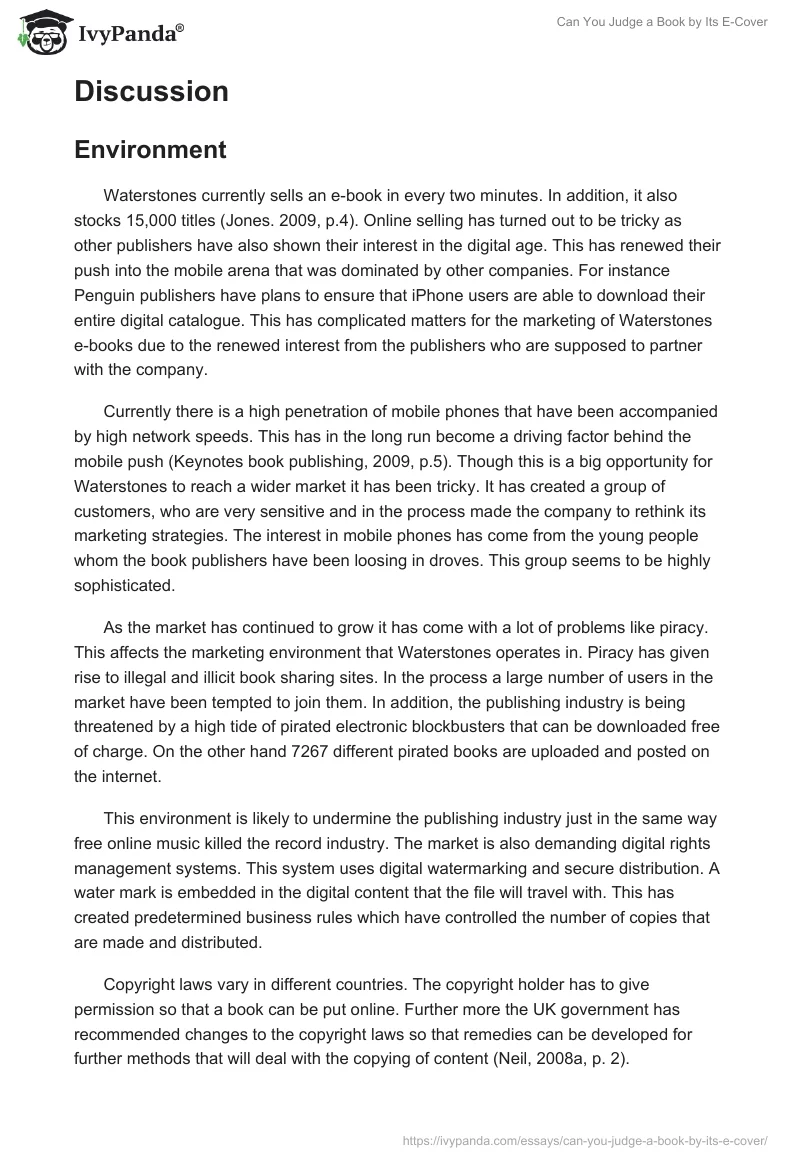 IvyPanda®

Can You Judge a Book by Its E-Cover

Discussion

Environment

Waterstones currently sells an e-book in every two minutes. In addition, it also stocks 15,000 titles (Jones. 2009, p.4). Online selling has turned out to be tricky as other publishers have also shown their interest in the digital age. This has renewed their push into the mobile arena that was dominated by other companies. For instance Penguin publishers have plans to ensure that iPhone users are able to download their entire digital catalogue. This has complicated matters for the marketing of Waterstones e-books due to the renewed interest from the publishers who are supposed to partner with the company.

Currently there is a high penetration of mobile phones that have been accompanied by high network speeds. This has in the long run become a driving factor behind the mobile push (Keynotes book publishing, 2009, p.5). Though this is a big opportunity for Waterstones to reach a wider market it has been tricky. It has created a group of customers, who are very sensitive and in the process made the company to rethink its marketing strategies. The interest in mobile phones has come from the young people whom the book publishers have been loosing in droves. This group seems to be highly sophisticated.

As the market has continued to grow it has come with a lot of problems like piracy. This affects the marketing environment that Waterstones operates in. Piracy has given rise to illegal and illicit book sharing sites. In the process a large number of users in the market have been tempted to join them. In addition, the publishing industry is being threatened by a high tide of pirated electronic blockbusters that can be downloaded free of charge. On the other hand 7267 different pirated books are uploaded and posted on the internet.

This environment is likely to undermine the publishing industry just in the same way free online music killed the record industry. The market is also demanding digital rights management systems. This system uses digital watermarking and secure distribution. A water mark is embedded in the digital content that the file will travel with. This has created predetermined business rules which have controlled the number of copies that are made and distributed.

Copyright laws vary in different countries. The copyright holder has to give permission so that a book can be put online. Further more the UK government has recommended changes to the copyright laws so that remedies can be developed for further methods that will deal with the copying of content (Neil, 2008a, p. 2).

https://ivypanda.com/essays/can-you-judge-a-book-by-its-e-cover/